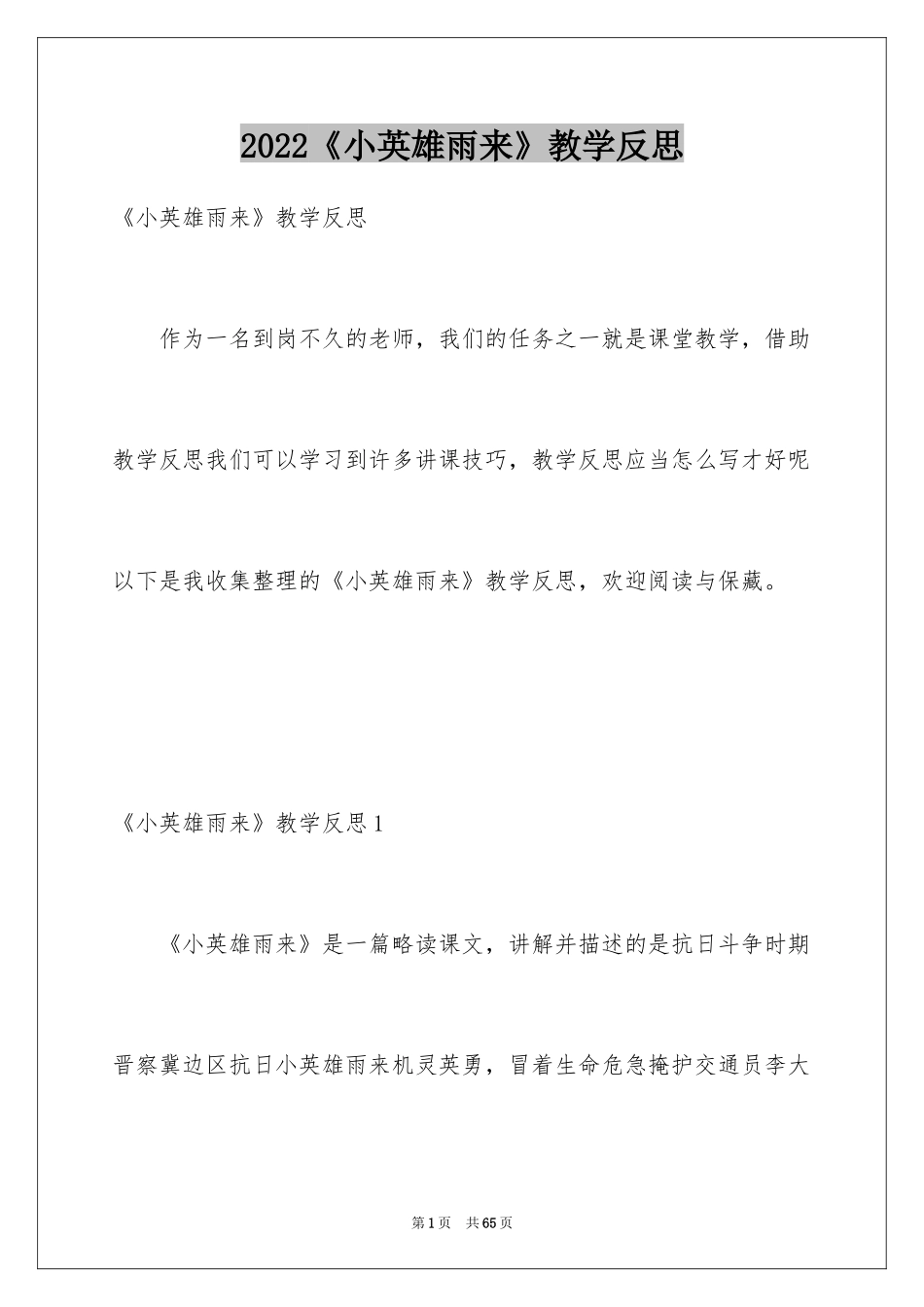 2022《小英雄雨来》教学反思

《小英雄雨来》教学反思

作为一名到岗不久的老师，我们的任务之一就是课堂教学，借助教学反思我们可以学习到许多讲课技巧，教学反思应当怎么写才好呢以下是我收集整理的《小英雄雨来》教学反思，欢迎阅读与保藏。

《小英雄雨来》教学反思1

《小英雄雨来》是一篇略读课文，讲解并描述的是抗日斗争时期晋察冀边区抗日小英雄雨来机灵英勇，冒着生命危急掩护交通员李大

第1页 共65页